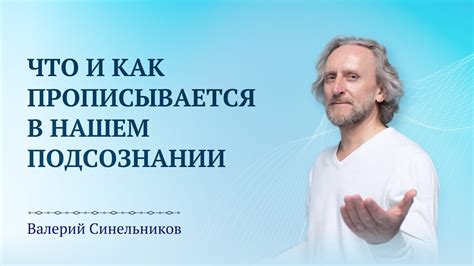 ЧТО И КАК ПРОПИСЫВАЕТСЯ В НАШЕМ ПОДСОЗНАНИИ

Валерий Синельников